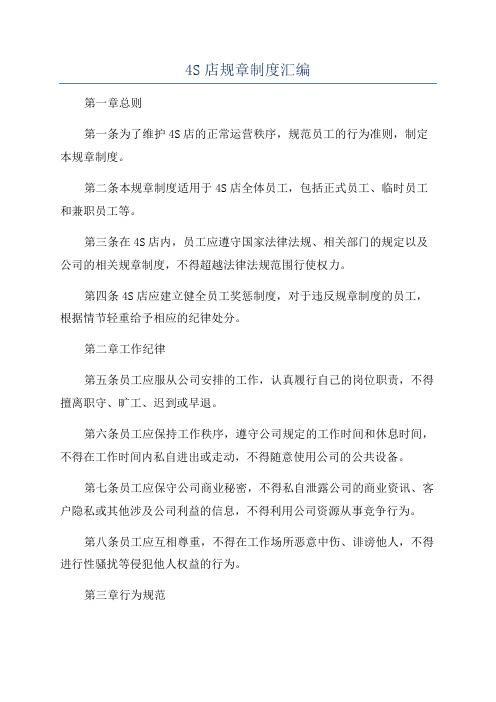 4S 店规章制度汇编

第一章总则

第一条为了维护 4S 店的正常运营秩序，规范员工的行为准则，制定本规章制度。

第二条本规章制度适用于 4S 店全体员工，包括正式员工、临时员工和兼职员工等。

第三条在 4S 店内，员工应遵守国家法律法规、相关部门的规定以及公司的相关规章制度，不得超越法律法规范围行使权力。

第四条 4S 店应建立健全员工奖惩制度，对于违反规章制度的员工，根据情节轻重给予相应的纪律处分。

第二章工作纪律

第五条员工应服从公司安排的工作，认真履行自己的岗位职责，不得擅离职守、旷工、迟到或早退。

第六条员工应保持工作秩序，遵守公司规定的工作时间和休息时间，不得在工作时间内私自进出或走动，不得随意使用公司的公共设备。

第七条员工应保守公司商业秘密，不得私自泄露公司的商业资讯、客户隐私或其他涉及公司利益的信息，不得利用公司资源从事竞争行为。

第八条员工应互相尊重，不得在工作场所恶意中伤、诽谤他人，不得进行性骚扰等侵犯他人权益的行为。

第三章行为规范